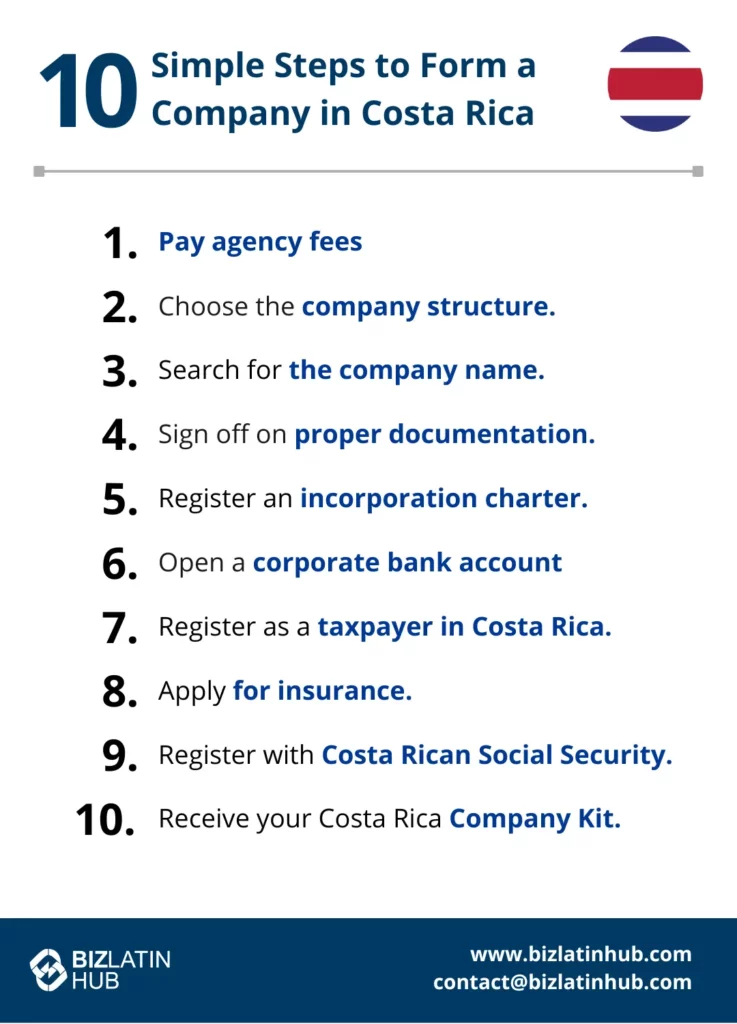 10 Simple Steps to Form a Company in Costa Rica

1. Pay agency fees
2. Choose the company structure.
3. Search for the company name.
4. Sign off on proper documentation.
5. Register an incorporation charter.
6. Open a corporate bank account
7. Register as a taxpayer in Costa Rica.
8. Apply for insurance.
9. Register with Costa Rican Social Security.
10. Receive your Costa Rica Company Kit.

BIZLATIN HUB

www.bizlatinhub.com
contact@bizlatinhub.com